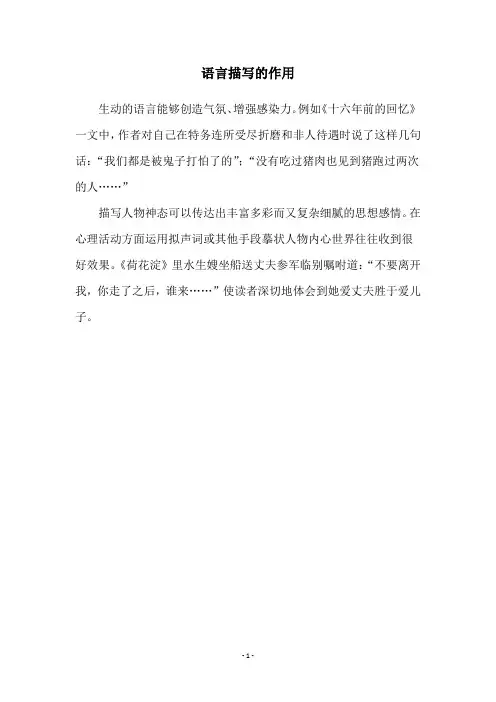 语言描写的作用

生动的语言能够创造气氛、增强感染力。例如《十六年前的回忆》一文中，作者对自己在特务连所受尽折磨和非人待遇时说了这样几句话：“我们都是被鬼子打怕了的”；“没有吃过猪肉也见到猪跑过两次的人……”

描写人物神态可以传达出丰富多彩而又复杂细腻的思想感情。在心理活动方面运用拟声词或其他手段摹状人物内心世界往往收到很好效果。《荷花淀》里水生嫂坐船送丈夫参军临别嘱咐道：“不要离开我，你走了之后，谁来……”使读者深切地体会到她爱丈夫胜于爱儿子。

- 1 -